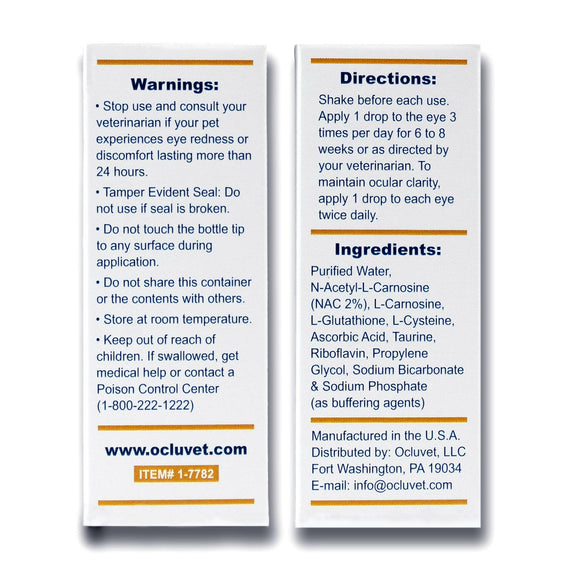 Warnings:

• Stop use and consult your veterinarian if your pet experiences eye redness or discomfort lasting more than 24 hours.

• Tamper Evident Seal: Do not use if seal is broken.

• Do not touch the bottle tip to any surface during application.

• Do not share this container or the contents with others.

• Store at room temperature.

• Keep out of reach of children. If swallowed, get medical help or contact a Poison Control Center (1-800-222-1222)

www.ocluvet.com

ITEM# 1-7782

Directions:

Shake before each use. Apply 1 drop to the eye 3 times per day for 6 to 8 weeks or as directed by your veterinarian. To maintain ocular clarity, apply 1 drop to each eye twice daily.

Ingredients:

Purified Water, N-Acetyl-L-Carnosine (NAC 2%), L-Carnosine, L-Glutathione, L-Cysteine, Ascorbic Acid, Taurine, Riboflavin, Propylene Glycol, Sodium Bicarbonate & Sodium Phosphate (as buffering agents)

Manufactured in the U.S.A.
Distributed by: Ocluvet, LLC
Fort Washington, PA 19034
E-mail: info@ocluvet.com